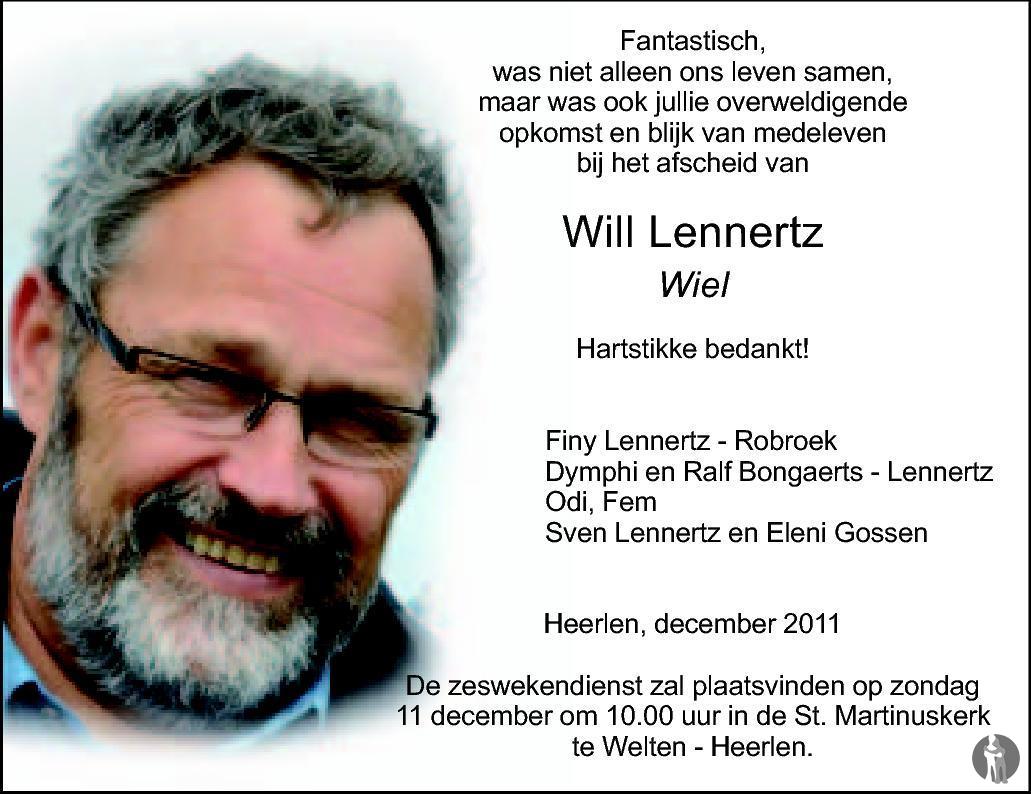 Fantastisch,
was niet alleen ons leven samen,
maar was ook jullie overweldigende
opkomst en blijk van medeleven
bij het afscheid van

Will Lennertz

Wiel

Hartstikke bedankt!

Finy Lennertz - Robroek
Dymphi en Ralf Bongaerts - Lennertz
Odi, Fem
Sven Lennertz en Eleni Gossen

Heerlen, december 2011

De zeswekendienst zal plaatsvinden op zondag 11 december om 10.00 uur in de St. Martinuskerk te Welten - Heerlen.